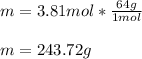 $m = 3.81mol * \frac{64g}{1mol}$

$m = 243.72g$